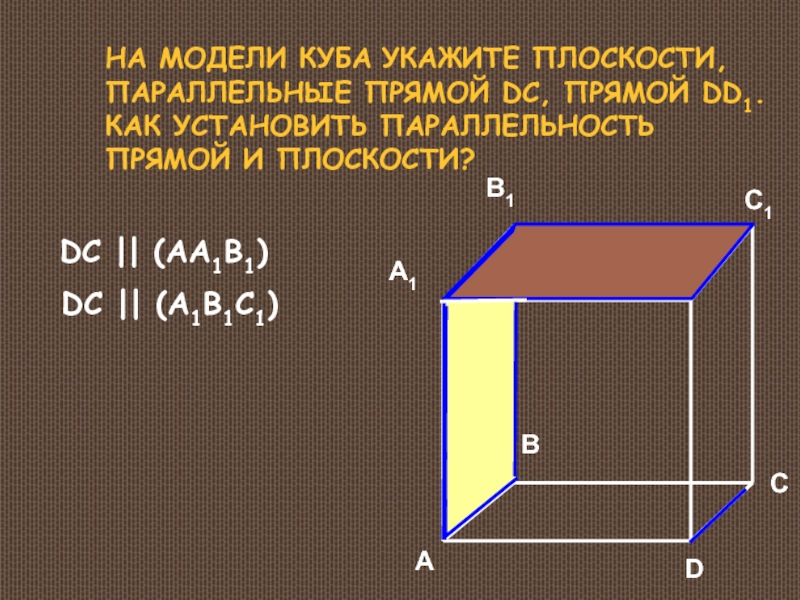 НА МОДЕЛИ КУБА УКАЖИТЕ ПЛОСКОСТИ, ПАРАЛЛЕЛЬНЫЕ ПРЯМОЙ DC, ПРЯМОЙ $DD_1$. КАК УСТАНОВИТЬ ПАРАЛЛЕЛЬНОСТЬ ПРЯМОЙ И ПЛОСКОСТИ?

$DC \parallel (AA_1B_1)$

$DC \parallel (A_1B_1C_1)$

$B_1$

$C_1$

$A_1$

B

C

A

D